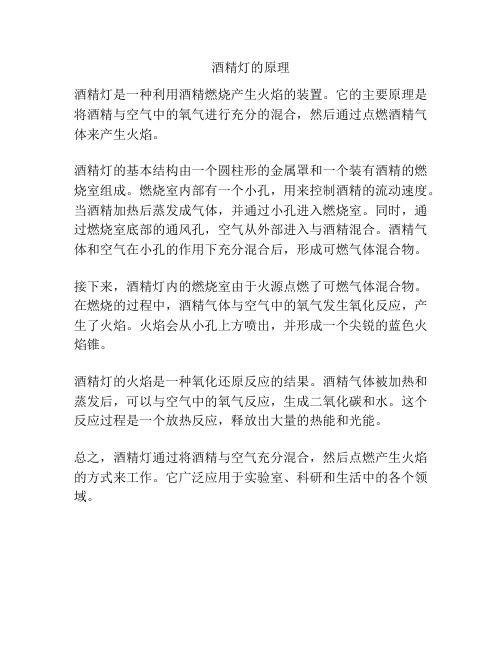 酒精灯的原理

酒精灯是一种利用酒精燃烧产生火焰的装置。它的主要原理是将酒精与空气中的氧气进行充分的混合，然后通过点燃酒精气体来产生火焰。

酒精灯的基本结构由一个圆柱形的金属罩和一个装有酒精的燃烧室组成。燃烧室内部有一个小孔，用来控制酒精的流动速度。当酒精加热后蒸发成气体，并通过小孔进入燃烧室。同时，通过燃烧室底部的通风孔，空气从外部进入与酒精混合。酒精气体和空气在小孔的作用下充分混合后，形成可燃气体混合物。

接下来，酒精灯内的燃烧室由于火源点燃了可燃气体混合物。在燃烧的过程中，酒精气体与空气中的氧气发生氧化反应，产生了火焰。火焰会从小孔上方喷出，并形成一个尖锐的蓝色火焰锥。

酒精灯的火焰是一种氧化还原反应的结果。酒精气体被加热和蒸发后，可以与空气中的氧气反应，生成二氧化碳和水。这个反应过程是一个放热反应，释放出大量的热能和光能。

总之，酒精灯通过将酒精与空气充分混合，然后点燃产生火焰的方式来工作。它广泛应用于实验室、科研和生活中的各个领域。